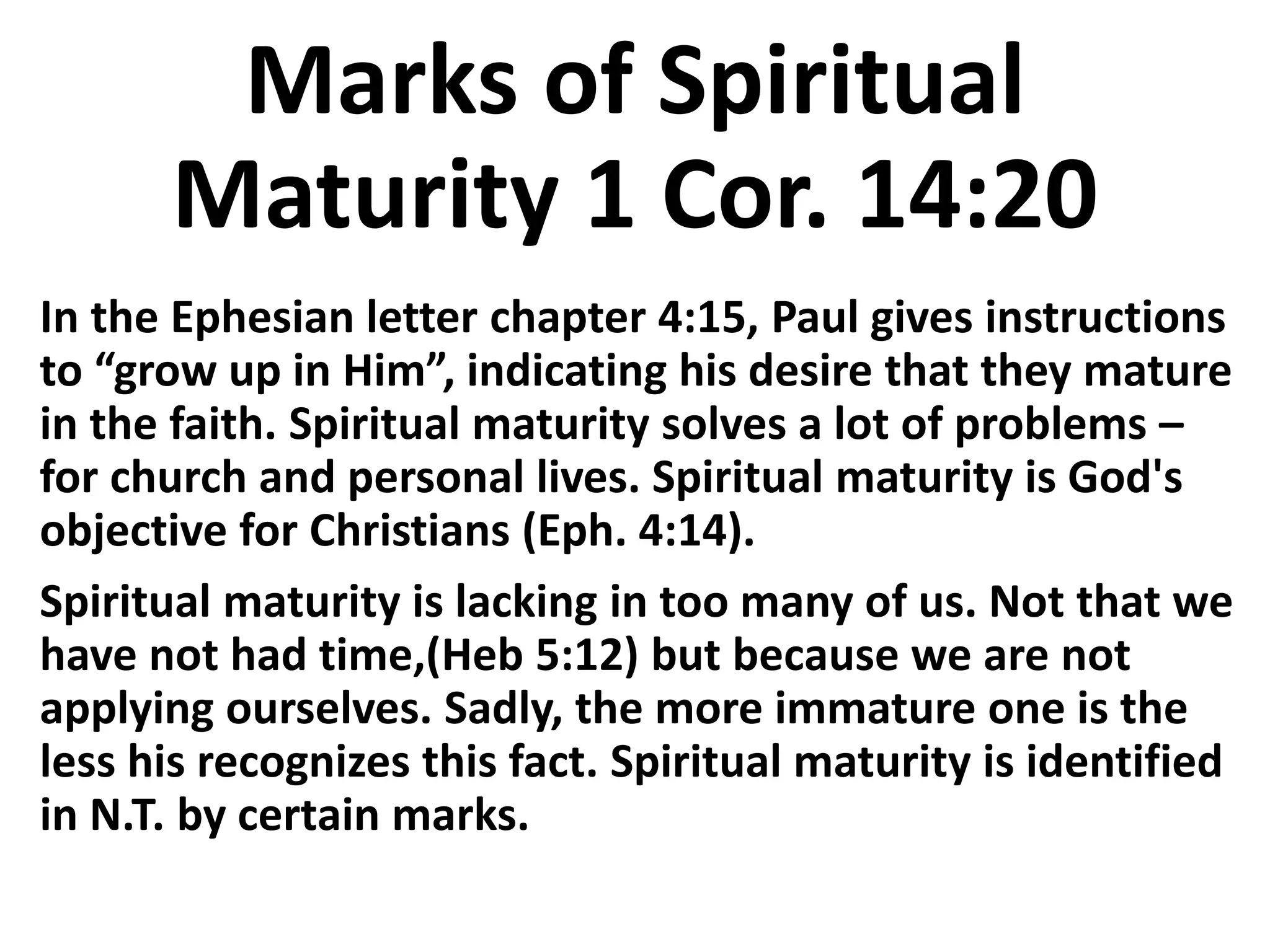 Marks of Spiritual Maturity 1 Cor. 14:20

In the Ephesian letter chapter 4:15, Paul gives instructions to “grow up in Him”, indicating his desire that they mature in the faith. Spiritual maturity solves a lot of problems – for church and personal lives. Spiritual maturity is God's objective for Christians (Eph. 4:14).

Spiritual maturity is lacking in too many of us. Not that we have not had time,(Heb 5:12) but because we are not applying ourselves. Sadly, the more immature one is the less his recognizes this fact. Spiritual maturity is identified in N.T. by certain marks.